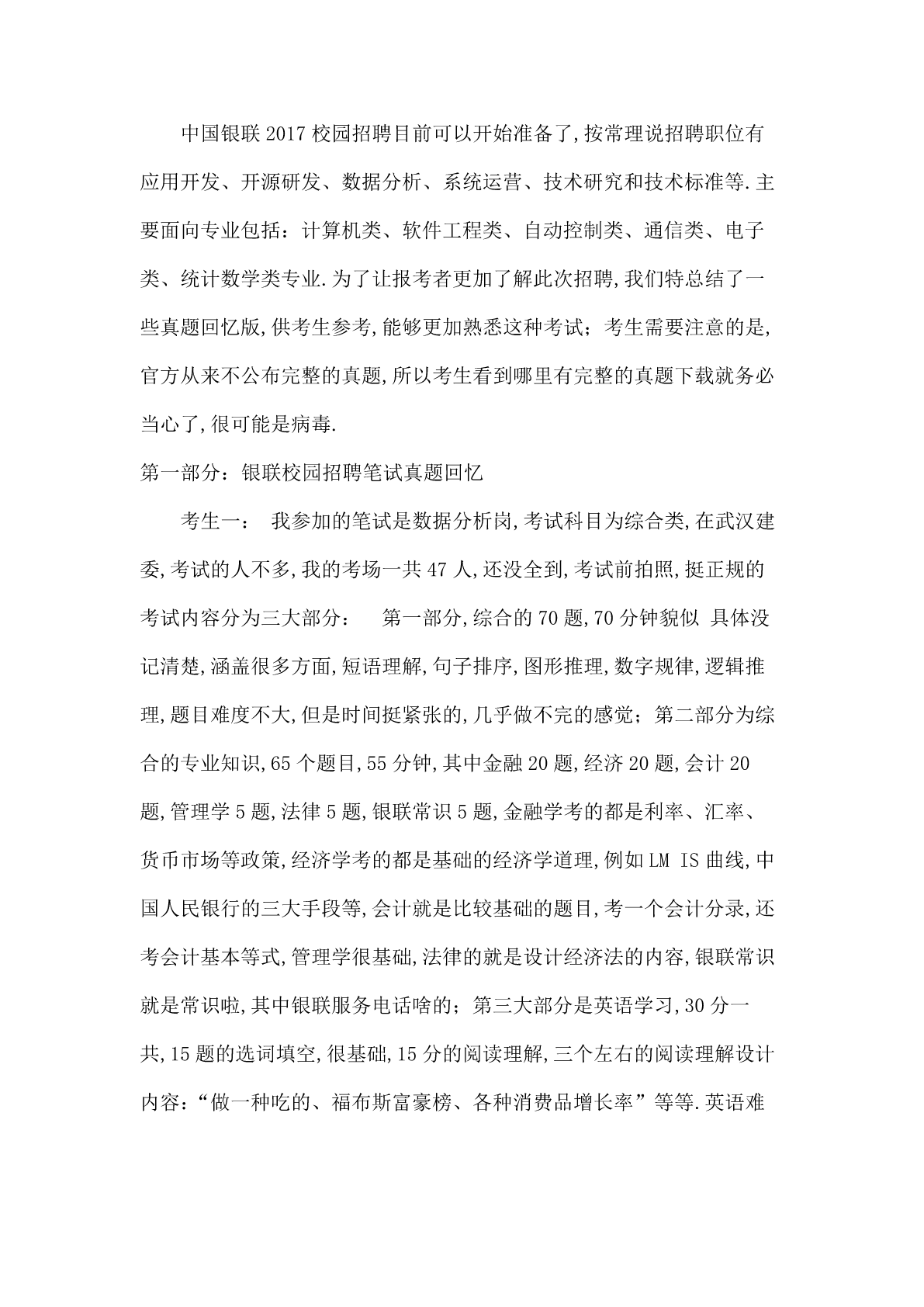 中国银联2017校园招聘目前可以开始准备了,按常理说招聘职位有应用开发、开源研发、数据分析、系统运营、技术研究和技术标准等.主要面向专业包括：计算机类、软件工程类、自动控制类、通信类、电子类、统计数学类专业.为了让报考者更加了解此次招聘,我们特总结了一些真题回忆版,供考生参考,能够更加熟悉这种考试；考生需要注意的是,官方从来不公布完整的真题,所以考生看到哪里有完整的真题下载就务必当心了,很可能是病毒.

第一部分：银联校园招聘笔试真题回忆

考生一： 我参加的笔试是数据分析岗,考试科目为综合类,在武汉建委,考试的人不多,我的考场一共47人,还没全到,考试前拍照,挺正规的考试内容分为三大部分： 第一部分,综合的70题,70分钟貌似 具体没记清楚,涵盖很多方面,短语理解,句子排序,图形推理,数字规律,逻辑推理,题目难度不大,但是时间挺紧张的,几乎做不完的感觉；第二部分为综合的专业知识,65个题目,55分钟,其中金融20题,经济20题,会计20题,管理学5题,法律5题,银联常识5题,金融学考的都是利率、汇率、货币市场等政策,经济学考的都是基础的经济学道理,例如LM IS曲线,中国人民银行的三大手段等,会计就是比较基础的题目,考一个会计分录,还考会计基本等式,管理学很基础,法律的就是设计经济法的内容,银联常识就是常识啦,其中银联服务电话啥的；第三大部分是英语学习,30分一共,15题的选词填空,很基础,15分的阅读理解,三个左右的阅读理解设计内容：“做一种吃的、福布斯富豪榜、各种消费品增长率”等等.英语难